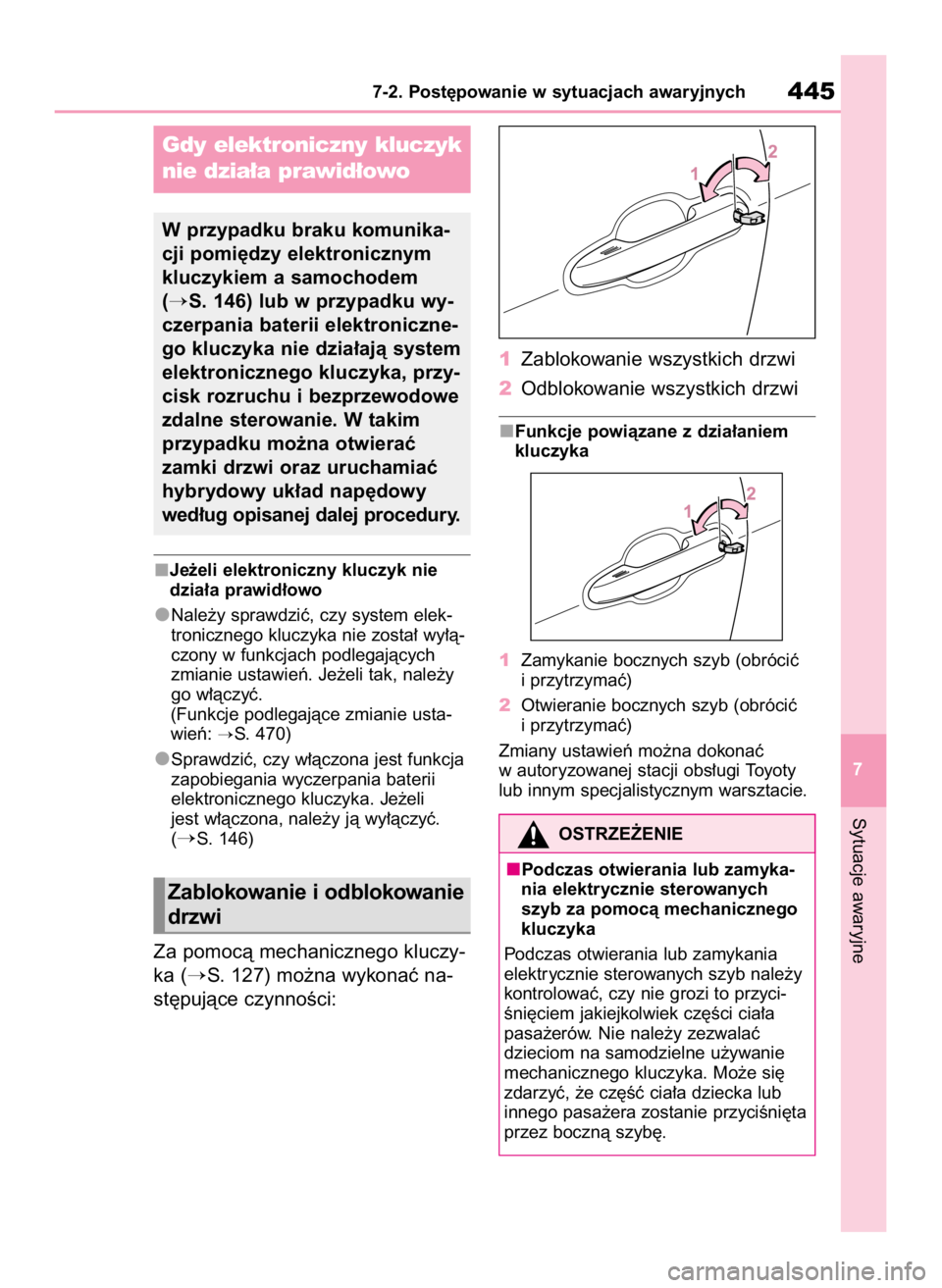 7-2. Postępowanie w sytuacjach awaryjnych 445

Gdy elektroniczny kluczyk nie działa prawidłowo

W przypadku braku komunikacji pomiędzy elektronicznym kluczykiem a samochodem (→S. 146) lub w przypadku wyczerpania baterii elektronicznego kluczyka nie działają system elektronicznego kluczyka, przycisk rozruchu i bezprzewodowe zdalne sterowanie. W takim przypadku można otwierać zamki drzwi oraz uruchamiać hybrydowy układ napędowy według opisanej dalej procedury.

■Jeżeli elektroniczny kluczyk nie działa prawidłowo

●Należy sprawdzić, czy system elektronicznego kluczyka nie został wyłączony w funkcjach podlegających zmianie ustawień. Jeżeli tak, należy go włączyć.
(Funkcje podlegające zmianie ustawień: →S. 470)

●Sprawdzić, czy włączona jest funkcja zapobiegania wyczerpania baterii elektronicznego kluczyka. Jeżeli jest włączona, należy ją wyłączyć. (→S. 146)

Zablokowanie i odblokowanie drzwi

Za pomocą mechanicznego kluczyka (→S. 127) można wykonać następujące czynności:

1
2

1 Zablokowanie wszystkich drzwi
2 Odblokowanie wszystkich drzwi

■Funkcje powiązane z działaniem kluczyka

1
2

1 Zamykanie bocznych szyb (obrócić i przytrzymać)
2 Otwieranie bocznych szyb (obrócić i przytrzymać)

Zmiany ustawień można dokonać w autoryzowanej stacji obsługi Toyoty lub innym specjalistycznym warsztacie.

OSTRZEŻENIE

■Podczas otwierania lub zamykania elektrycznie sterowanych szyb za pomocą mechanicznego kluczyka

Podczas otwierania lub zamykania elektrycznie sterowanych szyb należy kontrolować, czy nie grozi to przyciśnięciem jakiejkolwiek części ciała pasażerów. Nie należy zezwalać dzieciom na samodzielne używanie mechanicznego kluczyka. Może się zdarzyć, że część ciała dziecka lub innego pasażera zostanie przyciśnięta przez boczną szybę.

7

Sytuacje awaryjne

carmanualsonline.info